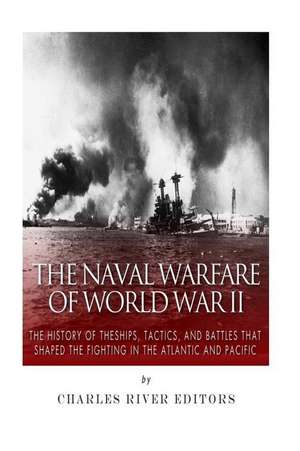 THE NAVAL WARFARE OF WORLD WAR II

THE HISTORY OF THESHIPS, TACTICS, AND BATTLES THAT SHAPED THE FIGHTING IN THE ATLANTIC AND PACIFIC

by

CHARLES RIVER EDITORS